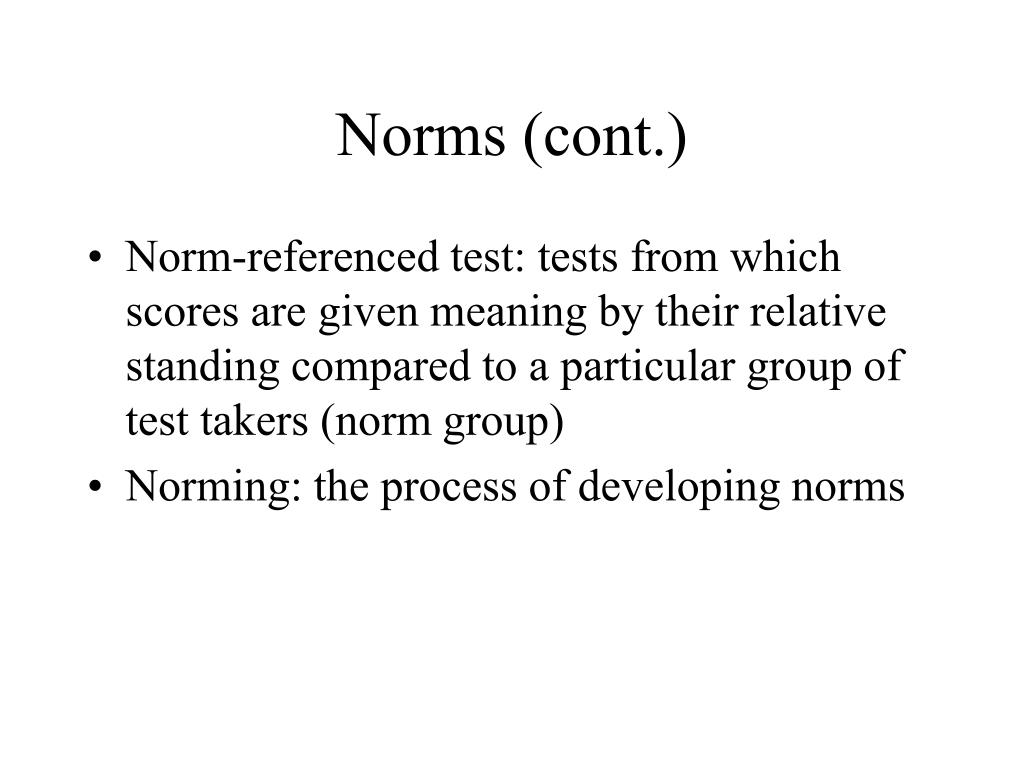 Norms (cont.)

• Norm-referenced test: tests from which scores are given meaning by their relative standing compared to a particular group of test takers (norm group)

• Norming: the process of developing norms